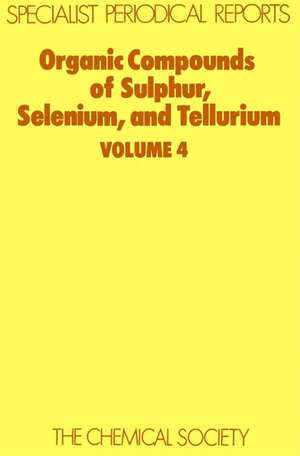 SPECIALIST PERIODICAL REPORTS

Organic Compounds of Sulphur, Selenium, and Tellurium

VOLUME 4

THE CHEMICAL SOCIETY